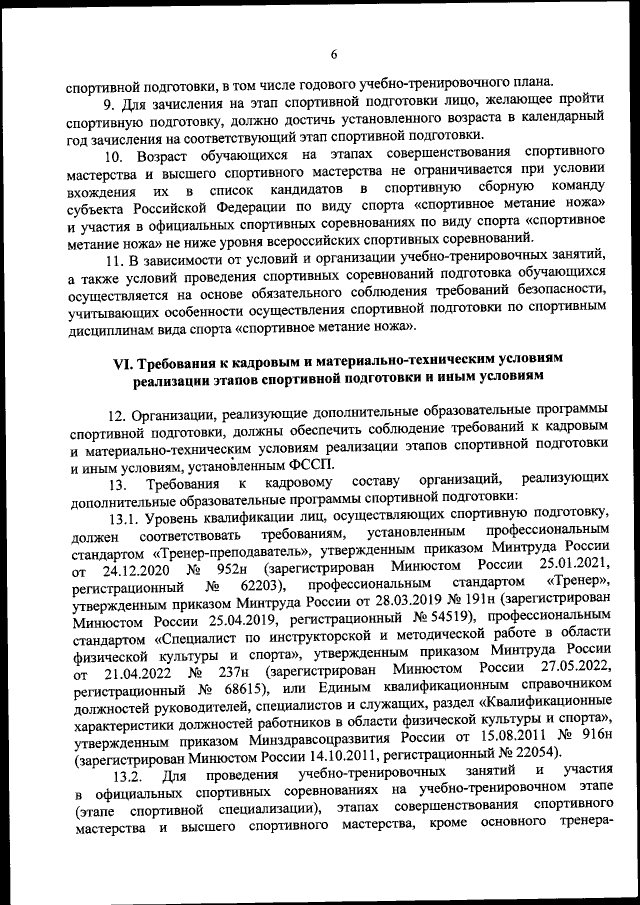 6

спортивной подготовки, в том числе годового учебно-тренировочного плана.

9. Для зачисления на этап спортивной подготовки лицо, желающее пройти спортивную подготовку, должно достичь установленного возраста в календарный год зачисления на соответствующий этап спортивной подготовки.

10. Возраст обучающихся на этапах совершенствования спортивного мастерства и высшего спортивного мастерства не ограничивается при условии вхождения их в список кандидатов в спортивную сборную команду субъекта Российской Федерации по виду спорта «спортивное метание ножа» и участия в официальных спортивных соревнованиях по виду спорта «спортивное метание ножа» не ниже уровня всероссийских спортивных соревнований.

11. В зависимости от условий и организации учебно-тренировочных занятий, а также условий проведения спортивных соревнований подготовка обучающихся осуществляется на основе обязательного соблюдения требований безопасности, учитывающих особенности осуществления спортивной подготовки по спортивным дисциплинам вида спорта «спортивное метание ножа».

VI. Требования к кадровым и материально-техническим условиям реализации этапов спортивной подготовки и иным условиям

12. Организации, реализующие дополнительные образовательные программы спортивной подготовки, должны обеспечить соблюдение требований к кадровым и материально-техническим условиям реализации этапов спортивной подготовки и иным условиям, установленным ФССП.

13. Требования к кадровому составу организаций, реализующих дополнительные образовательные программы спортивной подготовки:

13.1. Уровень квалификации лиц, осуществляющих спортивную подготовку, должен соответствовать требованиям, установленным профессиональным стандартом «Тренер-преподаватель», утвержденным приказом Минтруда России от 24.12.2020 № 952н (зарегистрирован Минюстом России 25.01.2021, регистрационный № 62203), профессиональным стандартом «Тренер», утвержденным приказом Минтруда России от 28.03.2019 № 191н (зарегистрирован Минюстом России 25.04.2019, регистрационный № 54519), профессиональным стандартом «Специалист по инструкторской и методической работе в области физической культуры и спорта», утвержденным приказом Минтруда России от 21.04.2022 № 237н (зарегистрирован Минюстом России 27.05.2022, регистрационный № 68615), или Единым квалификационным справочником должностей руководителей, специалистов и служащих, раздел «Квалификационные характеристики должностей работников в области физической культуры и спорта», утвержденным приказом Минздравсоцразвития России от 15.08.2011 № 916н (зарегистрирован Минюстом России 14.10.2011, регистрационный № 22054).

13.2. Для проведения учебно-тренировочных занятий и участия в официальных спортивных соревнованиях на учебно-тренировочном этапе (этапе спортивной специализации), этапах совершенствования спортивного мастерства и высшего спортивного мастерства, кроме основного тренера-